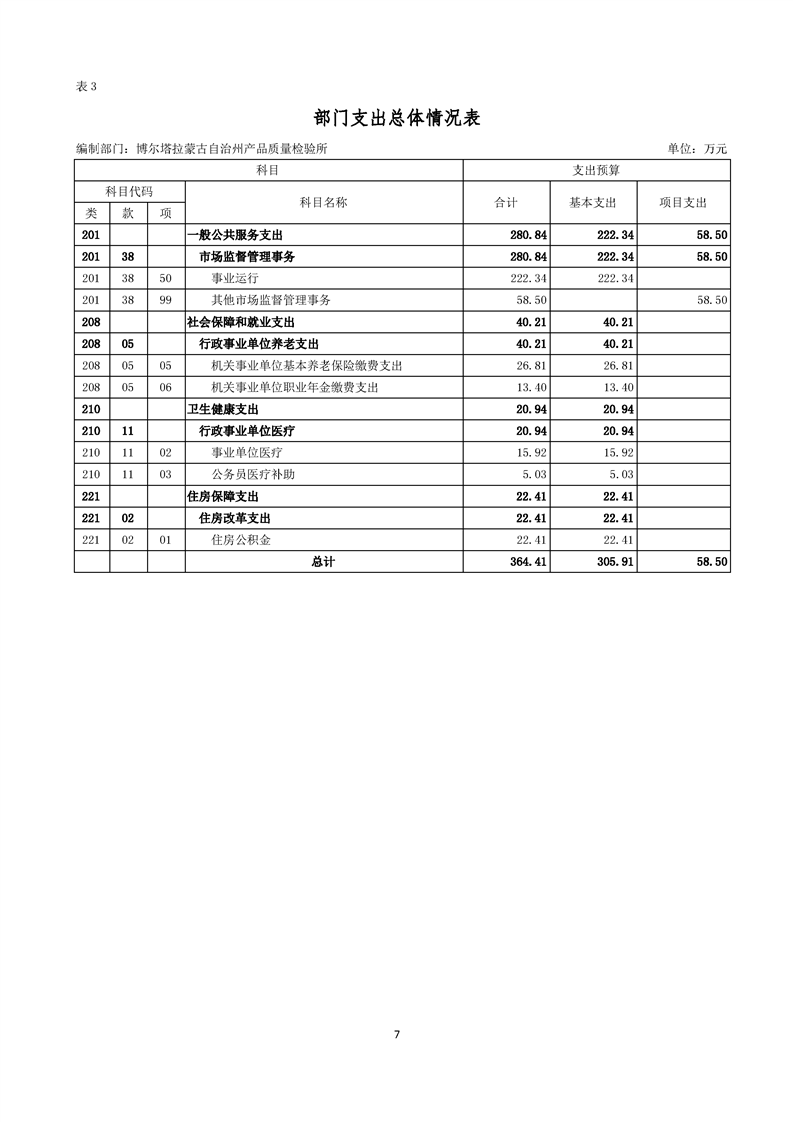 表 3

部门支出总体情况表

编制部门：博尔塔拉蒙古自治州产品质量检验所　　单位：万元

| 科目 | | | | 支出预算 | | |
|---|---|---|---|---|---|---|
| 科目代码 | | | 科目名称 | 合计 | 基本支出 | 项目支出 |
| 类 | 款 | 项 | | | | |
| 201 | | | 一般公共服务支出 | 280.84 | 222.34 | 58.50 |
| 201 | 38 | | 市场监督管理事务 | 280.84 | 222.34 | 58.50 |
| 201 | 38 | 50 | 事业运行 | 222.34 | 222.34 | |
| 201 | 38 | 99 | 其他市场监督管理事务 | 58.50 | | 58.50 |
| 208 | | | 社会保障和就业支出 | 40.21 | 40.21 | |
| 208 | 05 | | 行政事业单位养老支出 | 40.21 | 40.21 | |
| 208 | 05 | 05 | 机关事业单位基本养老保险缴费支出 | 26.81 | 26.81 | |
| 208 | 05 | 06 | 机关事业单位职业年金缴费支出 | 13.40 | 13.40 | |
| 210 | | | 卫生健康支出 | 20.94 | 20.94 | |
| 210 | 11 | | 行政事业单位医疗 | 20.94 | 20.94 | |
| 210 | 11 | 02 | 事业单位医疗 | 15.92 | 15.92 | |
| 210 | 11 | 03 | 公务员医疗补助 | 5.03 | 5.03 | |
| 221 | | | 住房保障支出 | 22.41 | 22.41 | |
| 221 | 02 | | 住房改革支出 | 22.41 | 22.41 | |
| 221 | 02 | 01 | 住房公积金 | 22.41 | 22.41 | |
| | | | 总计 | 364.41 | 305.91 | 58.50 |

7